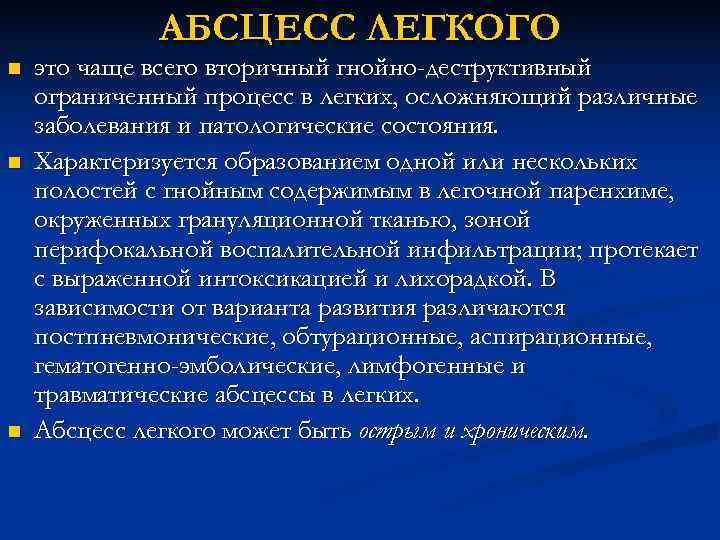 АБСЦЕСС ЛЕГКОГО

это чаще всего вторичный гнойно-деструктивный ограниченный процесс в легких, осложняющий различные заболевания и патологические состояния.

Характеризуется образованием одной или нескольких полостей с гнойным содержимым в легочной паренхиме, окруженных грануляционной тканью, зоной перифокальной воспалительной инфильтрации; протекает с выраженной интоксикацией и лихорадкой. В зависимости от варианта развития различаются постпневмонические, обтурационные, аспирационные, гематогенно-эмболические, лимфогенные и травматические абсцессы в легких.

Абсцесс легкого может быть острым и хроническим.